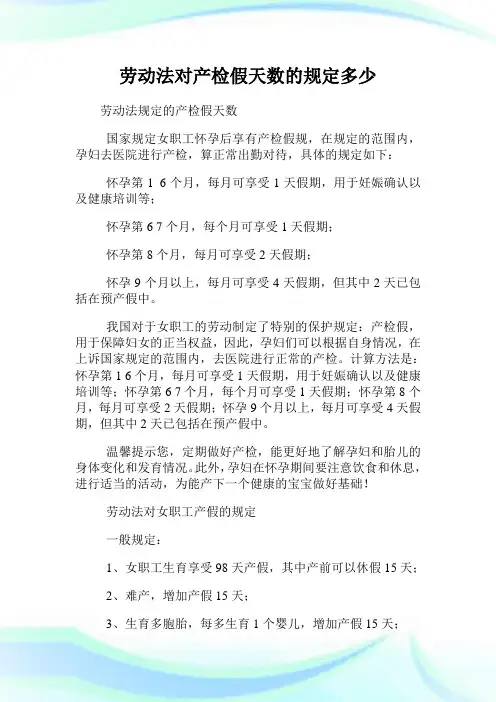 劳动法对产检假天数的规定多少

劳动法规定的产检假天数

国家规定女职工怀孕后享有产检假规，在规定的范围内，孕妇去医院进行产检，算正常出勤对待，具体的规定如下：

怀孕第 1 6 个月，每月可享受 1 天假期，用于妊娠确认以及健康培训等；

怀孕第 6 7 个月，每个月可享受 1 天假期；

怀孕第 8 个月，每月可享受 2 天假期；

怀孕 9 个月以上，每月可享受 4 天假期，但其中 2 天已包括在预产假中。

我国对于女职工的劳动制定了特别的保护规定：产检假，用于保障妇女的正当权益，因此，孕妇们可以根据自身情况，在上诉国家规定的范围内，去医院进行正常的产检。计算方法是：怀孕第 1 6 个月，每月可享受 1 天假期，用于妊娠确认以及健康培训等；怀孕第 6 7 个月，每个月可享受 1 天假期；怀孕第 8 个月，每月可享受 2 天假期；怀孕 9 个月以上，每月可享受 4 天假期，但其中 2 天已包括在预产假中。

温馨提示您，定期做好产检，能更好地了解孕妇和胎儿的身体变化和发育情况。此外，孕妇在怀孕期间要注意饮食和休息，进行适当的活动，为能产下一个健康的宝宝做好基础！

劳动法对女职工产假的规定

一般规定：

1、女职工生育享受 98 天产假，其中产前可以休假 15 天；

2、难产，增加产假 15 天；

3、生育多胞胎，每多生育 1 个婴儿，增加产假 15 天；